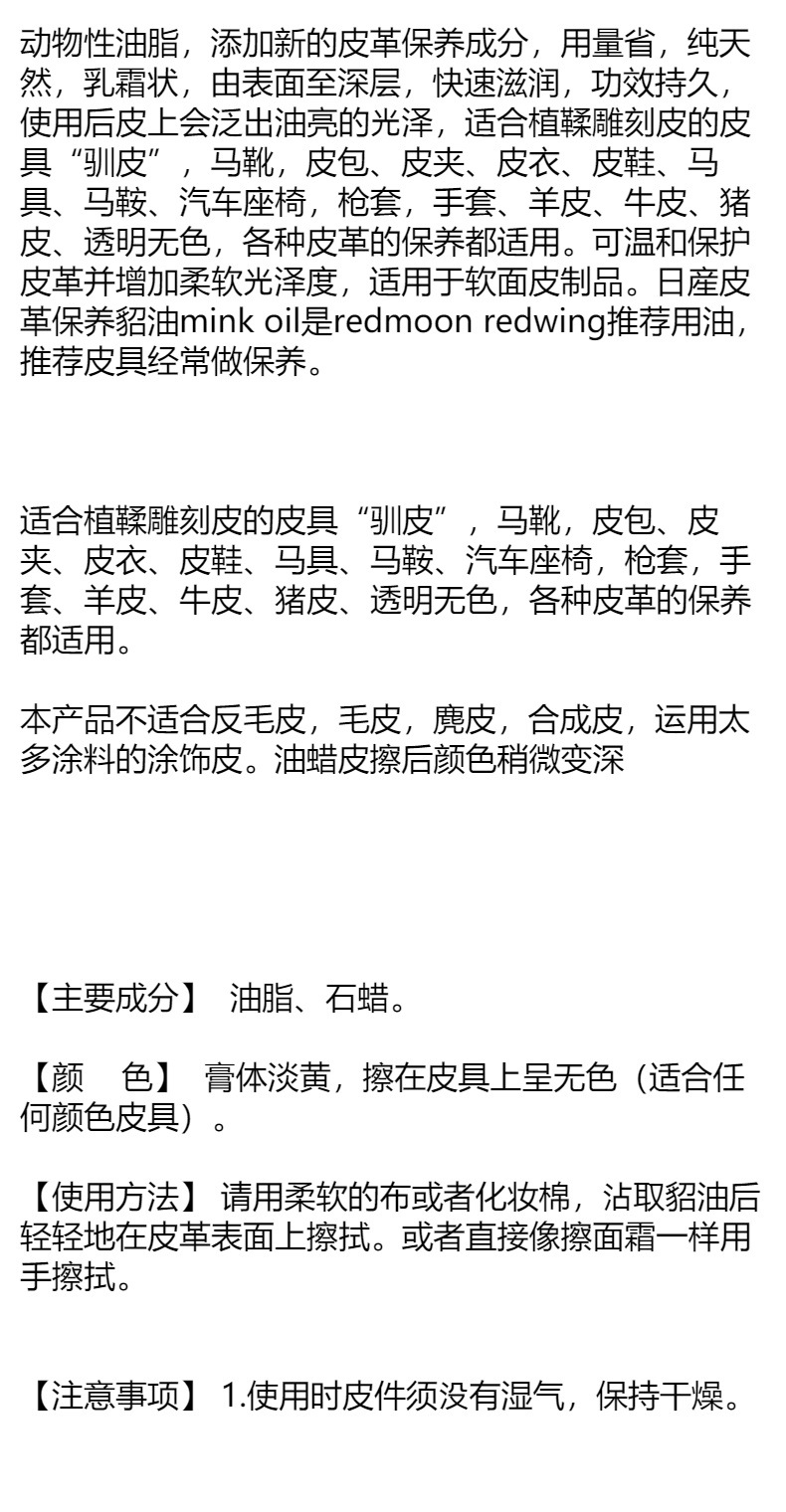 动物性油脂，添加新的皮革保养成分，用量省，纯天然，乳霜状，由表面至深层，快速滋润，功效持久，使用后皮上会泛出油亮的光泽，适合植鞣雕刻皮的皮具“驯皮”，马靴，皮包、皮夹、皮衣、皮鞋、马具、马鞍、汽车座椅，枪套，手套、羊皮、牛皮、猪皮、透明无色，各种皮革的保养都适用。可温和保护皮革并增加柔软光泽度，适用于软面皮制品。日産皮革保养貂油mink oil是redmoon redwing推荐用油，推荐皮具经常做保养。

适合植鞣雕刻皮的皮具“驯皮”，马靴，皮包、皮夹、皮衣、皮鞋、马具、马鞍、汽车座椅，枪套，手套、羊皮、牛皮、猪皮、透明无色，各种皮革的保养都适用。

本产品不适合反毛皮，毛皮，麂皮，合成皮，运用太多涂料的涂饰皮。油蜡皮擦后颜色稍微变深

【主要成分】 油脂、石蜡。

【颜 色】 膏体淡黄，擦在皮具上呈无色（适合任何颜色皮具）。

【使用方法】 请用柔软的布或者化妆棉，沾取貂油后轻轻地在皮革表面上擦拭。或者直接像擦面霜一样用手擦拭。

【注意事项】 1.使用时皮件须没有湿气，保持干燥。